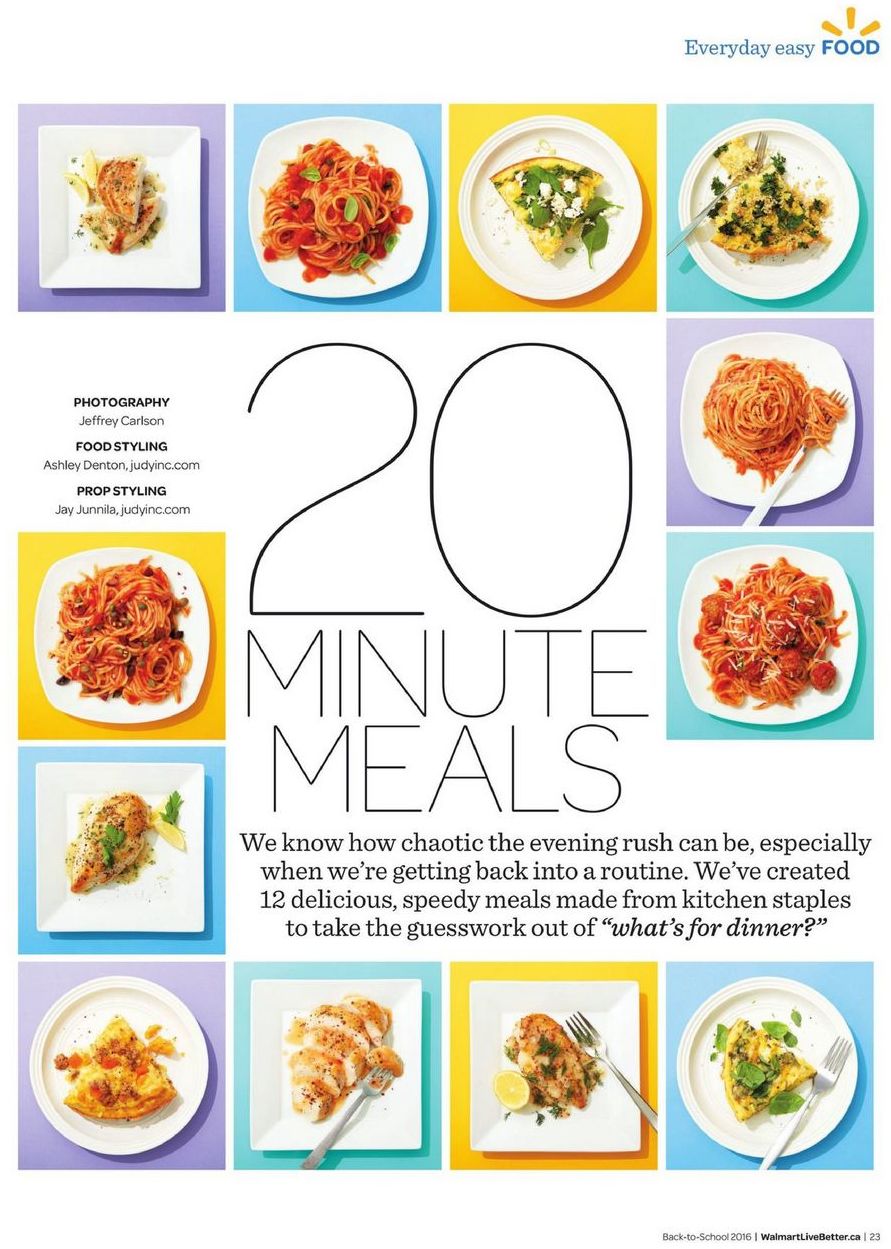 Everyday easy FOOD

PHOTOGRAPHY
Jeffrey Carlson

FOOD STYLING
Ashley Denton, judyinc.com

PROP STYLING
Jay Junnila, judyinc.com

20 MINUTE MEALS

We know how chaotic the evening rush can be, especially when we're getting back into a routine. We've created 12 delicious, speedy meals made from kitchen staples to take the guesswork out of "what's for dinner?"

Back-to-School 2016 | WalmartLiveBetter.ca | 23